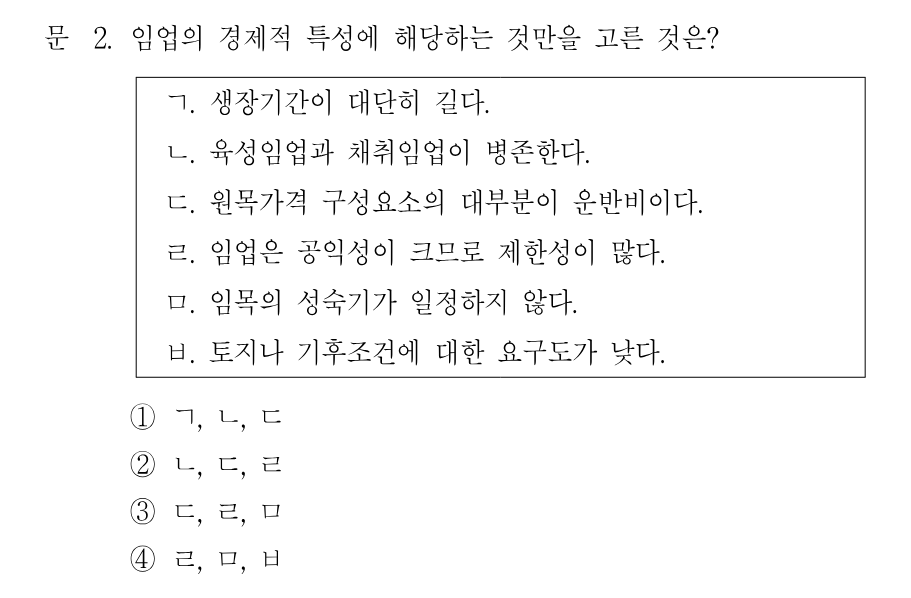 문 2. 임업의 경제적 특성에 해당하는 것만을 고른 것은?

ㄱ. 생장기간이 대단히 길다.
ㄴ. 육성임업과 채취임업이 병존한다.
ㄷ. 원목가격 구성요소의 대부분이 운반비이다.
ㄹ. 임업은 공익성이 크므로 제한성이 많다.
ㅁ. 임목의 성숙기가 일정하지 않다.
ㅂ. 토지나 기후조건에 대한 요구도가 낮다.

① ㄱ, ㄴ, ㄷ
② ㄴ, ㄷ, ㄹ
③ ㄷ, ㄹ, ㅁ
④ ㄹ, ㅁ, ㅂ